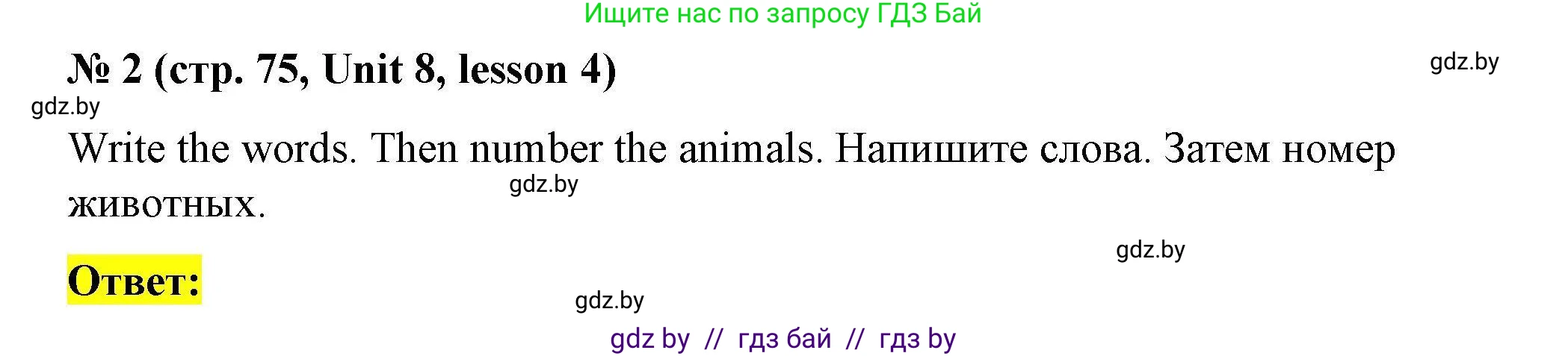 Ищите нас по запросу ГДЗ Бай

№ 2 (стр. 75, Unit 8, lesson 4)

gdz.by

gdz.by

Write the words. Then number the animals. Напишите слова. Затем номер животных.

gdz.by

gdz.by

Ответ:

gdz.by

gdz by // гдз бай // гдз by